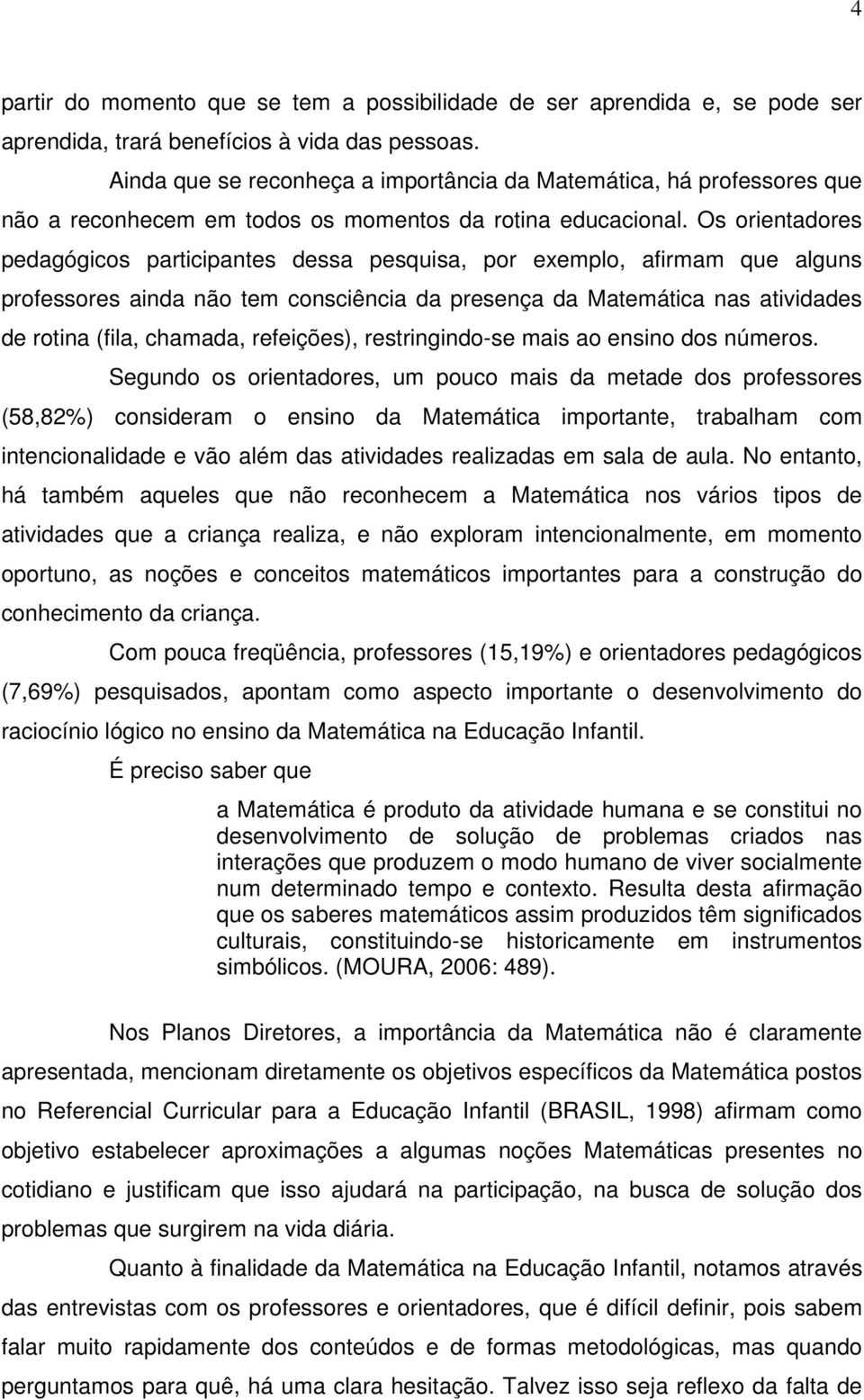 4

partir do momento que se tem a possibilidade de ser aprendida e, se pode ser aprendida, trará benefícios à vida das pessoas.

Ainda que se reconheça a importância da Matemática, há professores que não a reconhecem em todos os momentos da rotina educacional. Os orientadores pedagógicos participantes dessa pesquisa, por exemplo, afirmam que alguns professores ainda não tem consciência da presença da Matemática nas atividades de rotina (fila, chamada, refeições), restringindo-se mais ao ensino dos números.

Segundo os orientadores, um pouco mais da metade dos professores (58,82%) consideram o ensino da Matemática importante, trabalham com intencionalidade e vão além das atividades realizadas em sala de aula. No entanto, há também aqueles que não reconhecem a Matemática nos vários tipos de atividades que a criança realiza, e não exploram intencionalmente, em momento oportuno, as noções e conceitos matemáticos importantes para a construção do conhecimento da criança.

Com pouca freqüência, professores (15,19%) e orientadores pedagógicos (7,69%) pesquisados, apontam como aspecto importante o desenvolvimento do raciocínio lógico no ensino da Matemática na Educação Infantil.

É preciso saber que

a Matemática é produto da atividade humana e se constitui no desenvolvimento de solução de problemas criados nas interações que produzem o modo humano de viver socialmente num determinado tempo e contexto. Resulta desta afirmação que os saberes matemáticos assim produzidos têm significados culturais, constituindo-se historicamente em instrumentos simbólicos. (MOURA, 2006: 489).

Nos Planos Diretores, a importância da Matemática não é claramente apresentada, mencionam diretamente os objetivos específicos da Matemática postos no Referencial Curricular para a Educação Infantil (BRASIL, 1998) afirmam como objetivo estabelecer aproximações a algumas noções Matemáticas presentes no cotidiano e justificam que isso ajudará na participação, na busca de solução dos problemas que surgirem na vida diária.

Quanto à finalidade da Matemática na Educação Infantil, notamos através das entrevistas com os professores e orientadores, que é difícil definir, pois sabem falar muito rapidamente dos conteúdos e de formas metodológicas, mas quando perguntamos para quê, há uma clara hesitação. Talvez isso seja reflexo da falta de